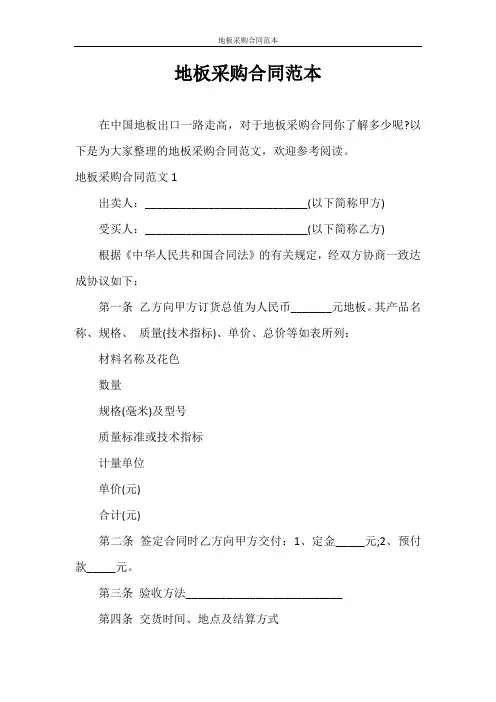 地板采购合同范本

地板采购合同范本

在中国地板出口一路走高，对于地板采购合同你了解多少呢?以下是为大家整理的地板采购合同范文，欢迎参考阅读。

地板采购合同范文 1

出卖人：____________________________(以下简称甲方)

受买人：____________________________(以下简称乙方)

根据《中华人民共和国合同法》的有关规定，经双方协商一致达成协议如下：

第一条 乙方向甲方订货总值为人民币_______元地板。其产品名称、规格、 质量(技术指标)、单价、总价等如表所列：

材料名称及花色

数量

规格(毫米)及型号

质量标准或技术指标

计量单位

单价(元)

合计(元)

第二条 签定合同时乙方向甲方交付：1、定金_____元;2、预付款_____元。

第三条 验收方法___________________________

第四条 交货时间、地点及结算方式